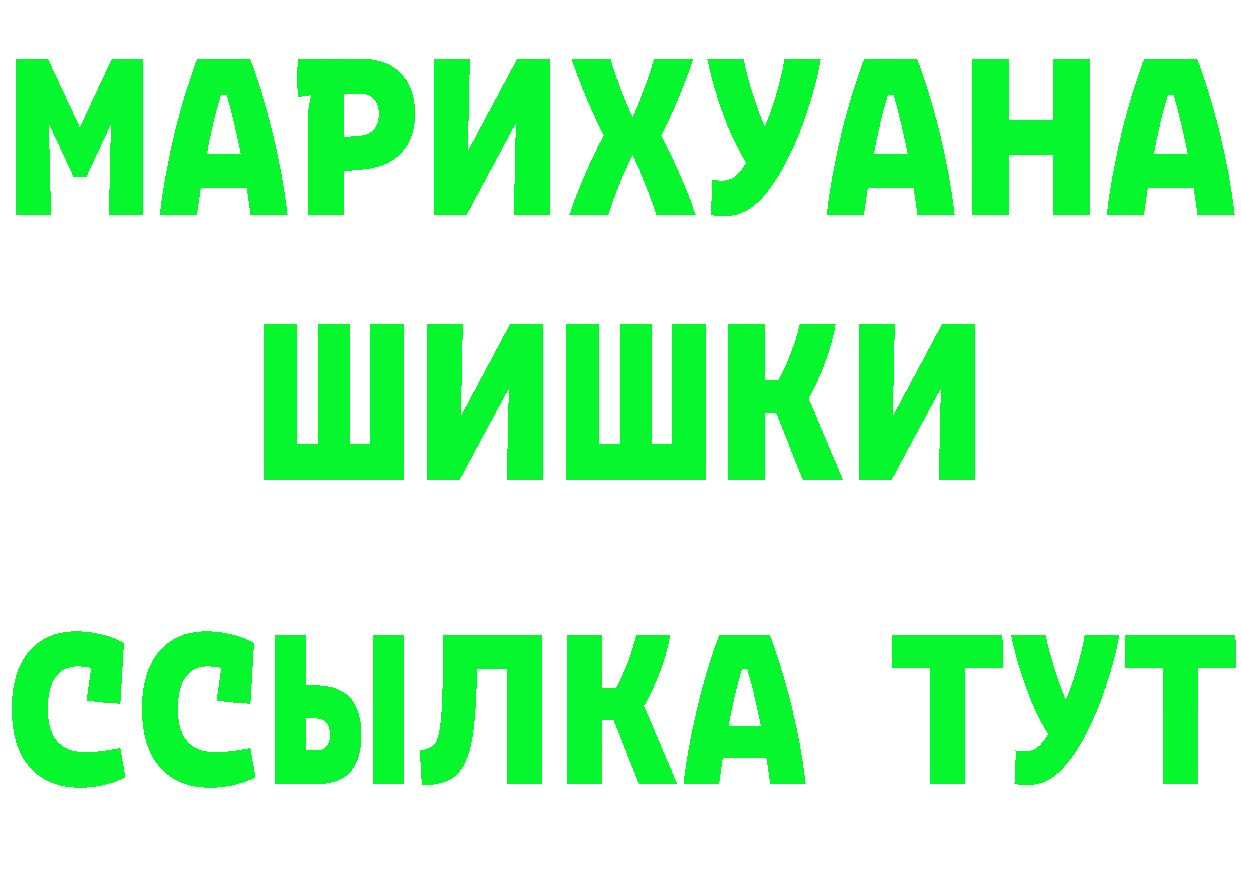 МАРИХУАНА
ШИШКИ
ССЫЛКА ТУТ